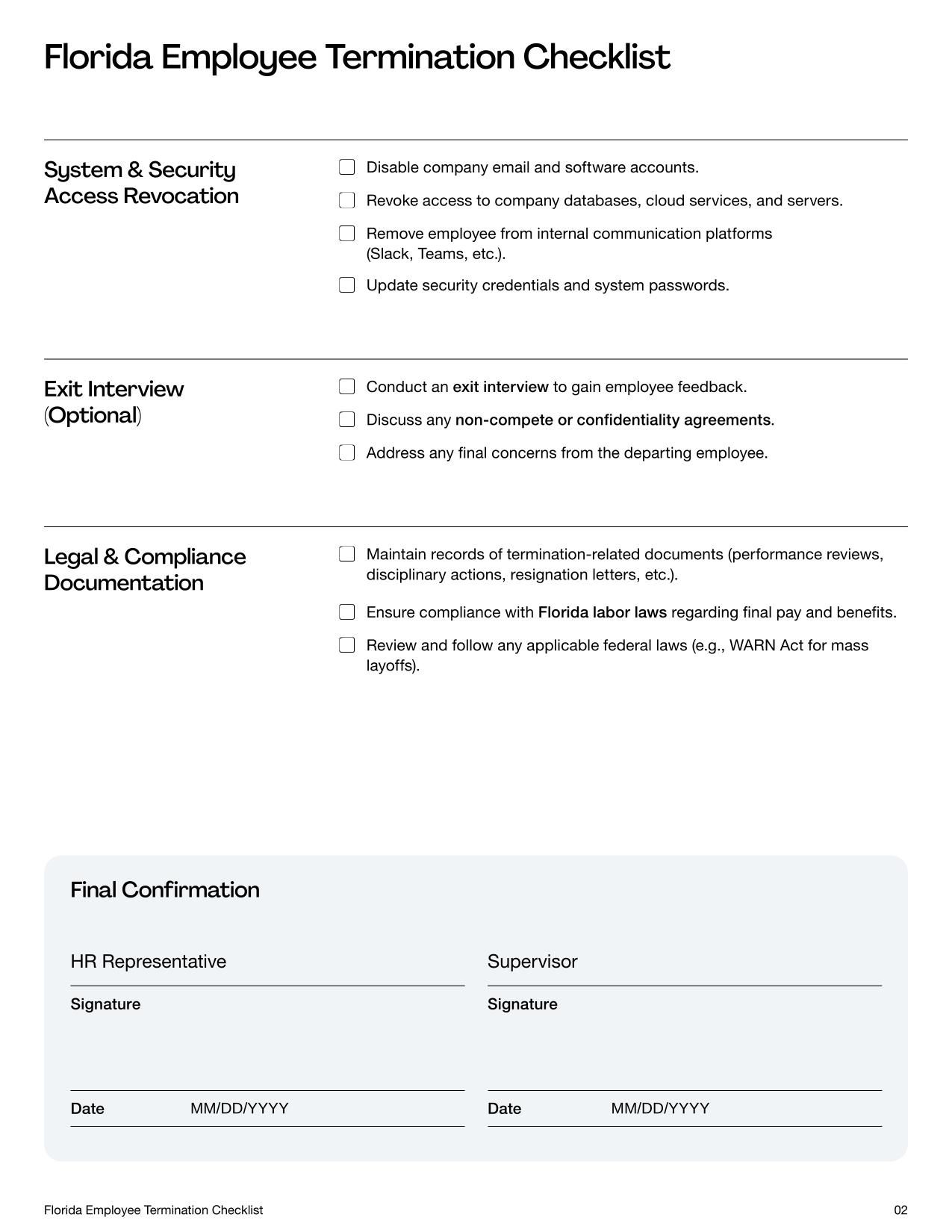 Florida Employee Termination Checklist

System & Security Access Revocation

Disable company email and software accounts.

Revoke access to company databases, cloud services, and servers.

Remove employee from internal communication platforms (Slack, Teams, etc.).

Update security credentials and system passwords.

Exit Interview (Optional)

Conduct an exit interview to gain employee feedback.

Discuss any non-compete or confidentiality agreements.

Address any final concerns from the departing employee.

Legal & Compliance Documentation

Maintain records of termination-related documents (performance reviews, disciplinary actions, resignation letters, etc.).

Ensure compliance with Florida labor laws regarding final pay and benefits.

Review and follow any applicable federal laws (e.g., WARN Act for mass layoffs).

Final Confirmation

HR Representative

Signature

Date MM/DD/YYYY

Supervisor

Signature

Date MM/DD/YYYY

Florida Employee Termination Checklist

02